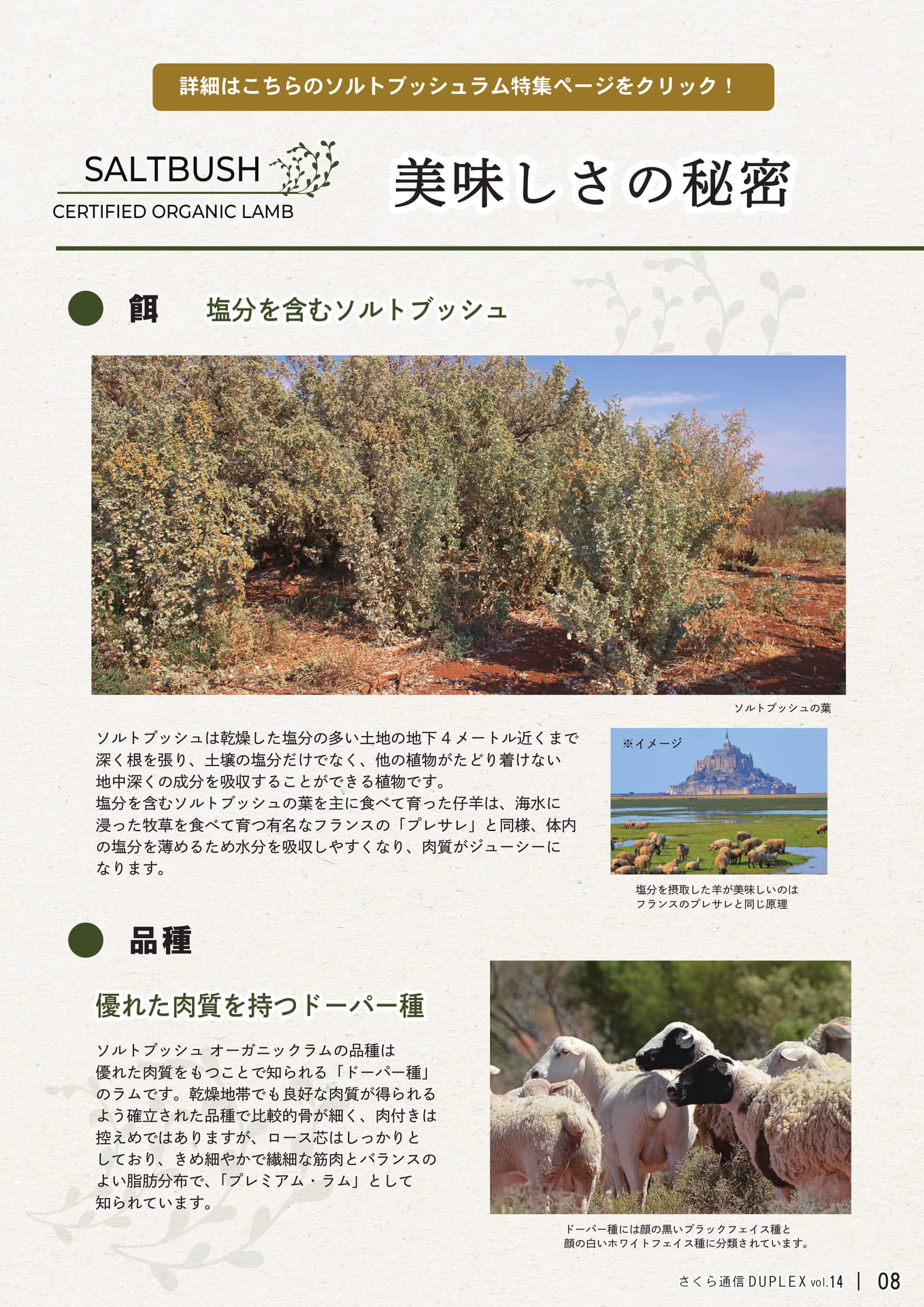 詳細はこちらのソルトブッシュラム特集ページをクリック！

SALTBUSH
CERTIFIED ORGANIC LAMB

美味しさの秘密

餌　塩分を含むソルトブッシュ

ソルトブッシュの葉

ソルトブッシュは乾燥した塩分の多い土地の地下４メートル近くまで深く根を張り、土壌の塩分だけでなく、他の植物がたどり着けない地中深くの成分を吸収することができる植物です。
塩分を含むソルトブッシュの葉を主に食べて育った仔羊は、海水に浸った牧草を食べて育つ有名なフランスの「プレサレ」と同様、体内の塩分を薄めるため水分を吸収しやすくなり、肉質がジューシーになります。

※イメージ

塩分を摂取した羊が美味しいのはフランスのプレサレと同じ原理

品種

優れた肉質を持つドーパー種

ソルトブッシュ オーガニックラムの品種は優れた肉質をもつことで知られる「ドーパー種」のラムです。乾燥地帯でも良好な肉質が得られるよう確立された品種で比較的骨が細く、肉付きは控えめではありますが、ロース芯はしっかりとしており、きめ細やかで繊細な筋肉とバランスのよい脂肪分布で、「プレミアム・ラム」として知られています。

ドーパー種には顔の黒いブラックフェイス種と顔の白いホワイトフェイス種に分類されています。

さくら通信 DUPLEX vol.14 | 08